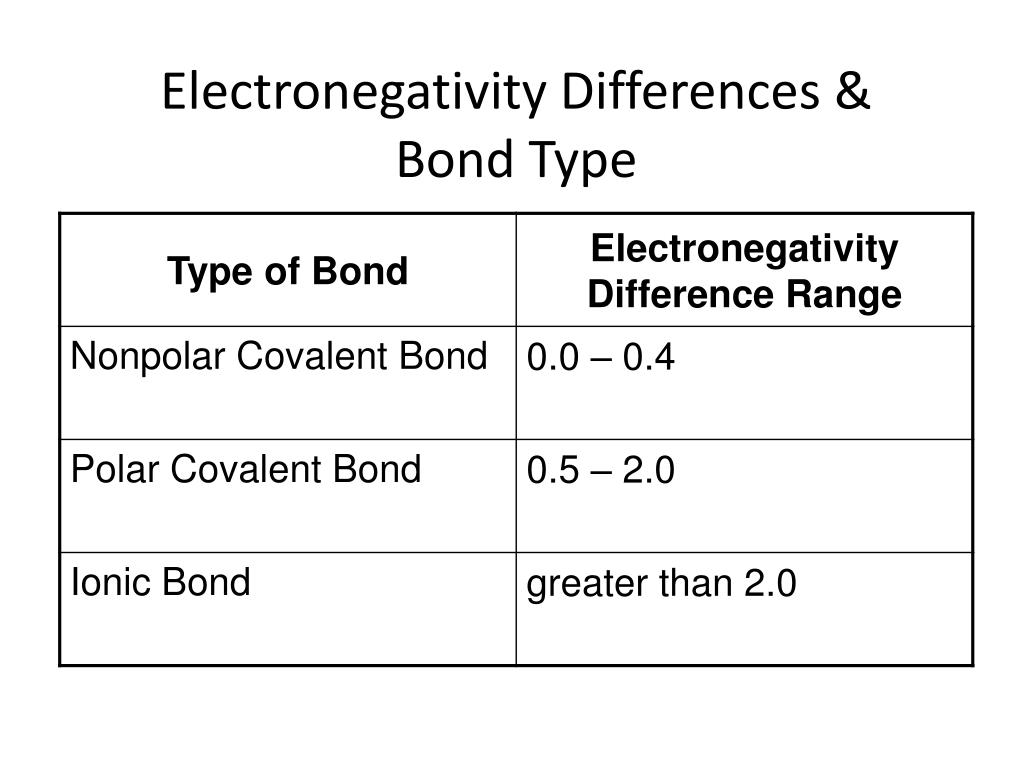 Electronegativity Differences & Bond Type

| Type of Bond | Electronegativity Difference Range |
|---|---|
| Nonpolar Covalent Bond | 0.0 – 0.4 |
| Polar Covalent Bond | 0.5 – 2.0 |
| Ionic Bond | greater than 2.0 |